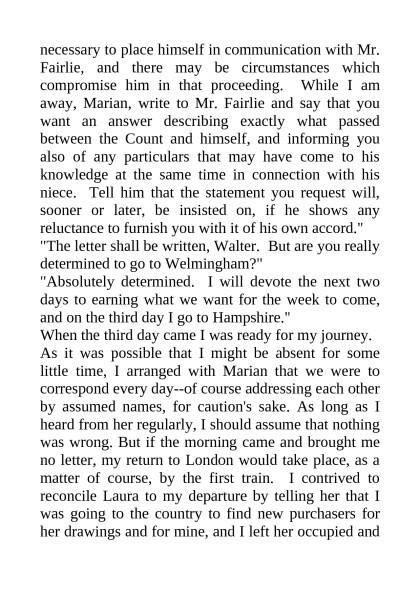 necessary to place himself in communication with Mr. Fairlie, and there may be circumstances which compromise him in that proceeding. While I am away, Marian, write to Mr. Fairlie and say that you want an answer describing exactly what passed between the Count and himself, and informing you also of any particulars that may have come to his knowledge at the same time in connection with his niece. Tell him that the statement you request will, sooner or later, be insisted on, if he shows any reluctance to furnish you with it of his own accord."

"The letter shall be written, Walter. But are you really determined to go to Welmingham?"

"Absolutely determined. I will devote the next two days to earning what we want for the week to come, and on the third day I go to Hampshire."

When the third day came I was ready for my journey.

As it was possible that I might be absent for some little time, I arranged with Marian that we were to correspond every day--of course addressing each other by assumed names, for caution's sake. As long as I heard from her regularly, I should assume that nothing was wrong. But if the morning came and brought me no letter, my return to London would take place, as a matter of course, by the first train. I contrived to reconcile Laura to my departure by telling her that I was going to the country to find new purchasers for her drawings and for mine, and I left her occupied and